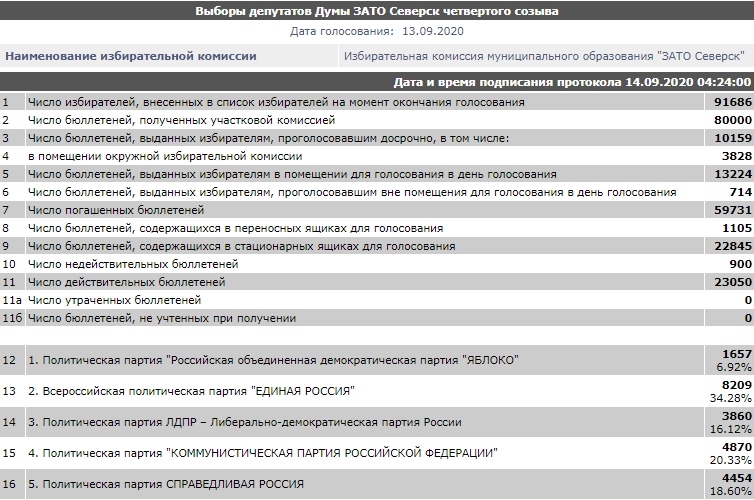 Выборы депутатов Думы ЗАТО Северск четвертого созыва

Дата голосования: 13.09.2020

| Наименование избирательной комиссии | Избирательная комиссия муниципального образования "ЗАТО Северск" |
|---|---|

Дата и время подписания протокола 14.09.2020 04:24:00

| | | |
|---|---|---|
| 1 | Число избирателей, внесенных в список избирателей на момент окончания голосования | 91686 |
| 2 | Число бюллетеней, полученных участковой комиссией | 80000 |
| 3 | Число бюллетеней, выданных избирателям, проголосовавшим досрочно, в том числе: | 10159 |
| 4 | в помещении окружной избирательной комиссии | 3828 |
| 5 | Число бюллетеней, выданных избирателям в помещении для голосования в день голосования | 13224 |
| 6 | Число бюллетеней, выданных избирателям, проголосовавшим вне помещения для голосования в день голосования | 714 |
| 7 | Число погашенных бюллетеней | 59731 |
| 8 | Число бюллетеней, содержащихся в переносных ящиках для голосования | 1105 |
| 9 | Число бюллетеней, содержащихся в стационарных ящиках для голосования | 22845 |
| 10 | Число недействительных бюллетеней | 900 |
| 11 | Число действительных бюллетеней | 23050 |
| 11а | Число утраченных бюллетеней | 0 |
| 11б | Число бюллетеней, не учтенных при получении | 0 |
| 12 | 1. Политическая партия "Российская объединенная демократическая партия "ЯБЛОКО" | 1657 6.92% |
| 13 | 2. Всероссийская политическая партия "ЕДИНАЯ РОССИЯ" | 8209 34.28% |
| 14 | 3. Политическая партия ЛДПР – Либерально-демократическая партия России | 3860 16.12% |
| 15 | 4. Политическая партия "КОММУНИСТИЧЕСКАЯ ПАРТИЯ РОССИЙСКОЙ ФЕДЕРАЦИИ" | 4870 20.33% |
| 16 | 5. Политическая партия СПРАВЕДЛИВАЯ РОССИЯ | 4454 18.60% |